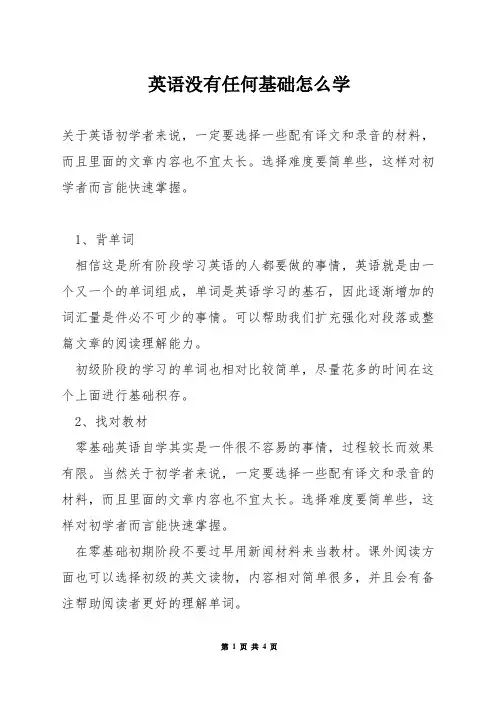 英语没有任何基础怎么学

关于英语初学者来说，一定要选择一些配有译文和录音的材料，而且里面的文章内容也不宜太长。选择难度要简单些，这样对初学者而言能快速掌握。

1、背单词

相信这是所有阶段学习英语的人都要做的事情，英语就是由一个又一个的单词组成，单词是英语学习的基石，因此逐渐增加的词汇量是件必不可少的事情。可以帮助我们扩充强化对段落或整篇文章的阅读理解能力。

初级阶段的学习的单词也相对比较简单，尽量花多的时间在这个上面进行基础积存。

2、找对教材

零基础英语自学其实是一件很不容易的事情，过程较长而效果有限。当然关于初学者来说，一定要选择一些配有译文和录音的材料，而且里面的文章内容也不宜太长。选择难度要简单些，这样对初学者而言能快速掌握。

在零基础初期阶段不要过早用新闻材料来当教材。课外阅读方面也可以选择初级的英文读物，内容相对简单很多，并且会有备注帮助阅读者更好的理解单词。

第 1 页 共 4 页